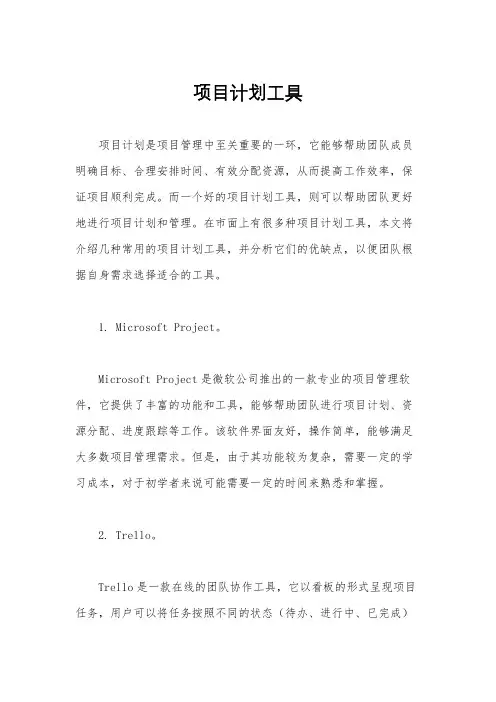 项目计划工具

项目计划是项目管理中至关重要的一环，它能够帮助团队成员明确目标、合理安排时间、有效分配资源，从而提高工作效率，保证项目顺利完成。而一个好的项目计划工具，则可以帮助团队更好地进行项目计划和管理。在市面上有很多种项目计划工具，本文将介绍几种常用的项目计划工具，并分析它们的优缺点，以便团队根据自身需求选择适合的工具。

1. Microsoft Project。

Microsoft Project 是微软公司推出的一款专业的项目管理软件，它提供了丰富的功能和工具，能够帮助团队进行项目计划、资源分配、进度跟踪等工作。该软件界面友好，操作简单，能够满足大多数项目管理需求。但是，由于其功能较为复杂，需要一定的学习成本，对于初学者来说可能需要一定的时间来熟悉和掌握。

2. Trello。

Trello 是一款在线的团队协作工具，它以看板的形式呈现项目任务，用户可以将任务按照不同的状态（待办、进行中、已完成）